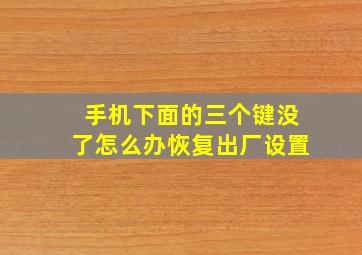 手机下面的三个键没了怎么办恢复出厂设置